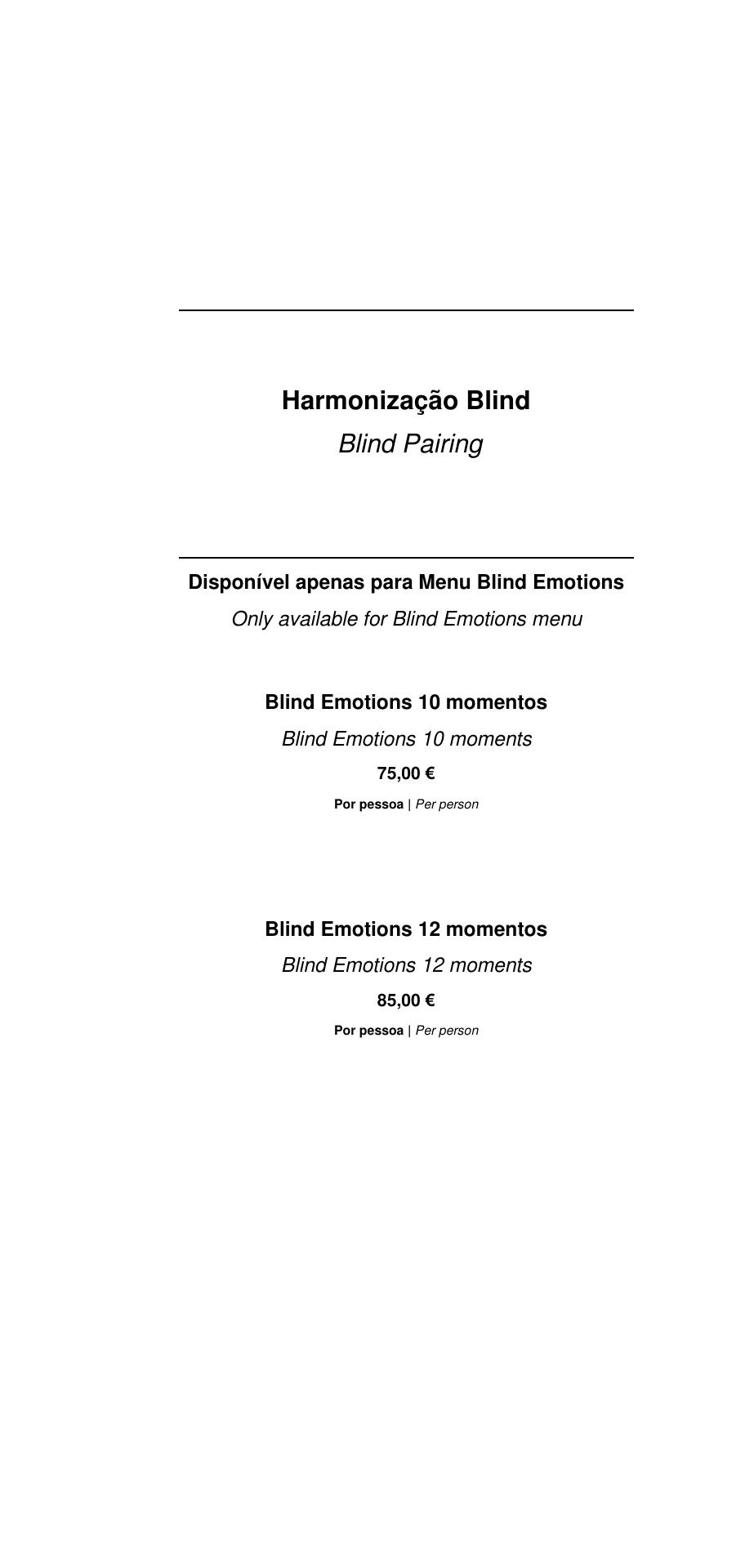 Harmonização Blind

Blind Pairing

Disponível apenas para Menu Blind Emotions

Only available for Blind Emotions menu

Blind Emotions 10 momentos

Blind Emotions 10 moments

75,00 €

Por pessoa | Per person

Blind Emotions 12 momentos

Blind Emotions 12 moments

85,00 €

Por pessoa | Per person